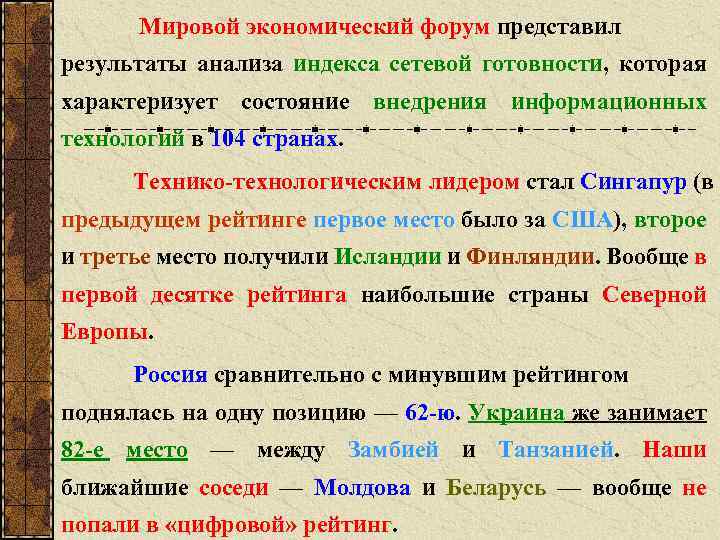 Мировой экономический форум представил результаты анализа индекса сетевой готовности, которая характеризует состояние внедрения информационных технологий в 104 странах.

Технико-технологическим лидером стал Сингапур (в предыдущем рейтинге первое место было за США), второе и третье место получили Исландии и Финляндии. Вообще в первой десятке рейтинга наибольшие страны Северной Европы.

Россия сравнительно с минувшим рейтингом поднялась на одну позицию — 62-ю. Украина же занимает 82-е место — между Замбией и Танзанией. Наши ближайшие соседи — Молдова и Беларусь — вообще не попали в «цифровой» рейтинг.